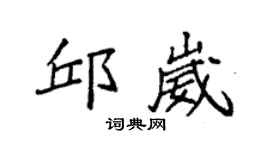 邱崴

词典网